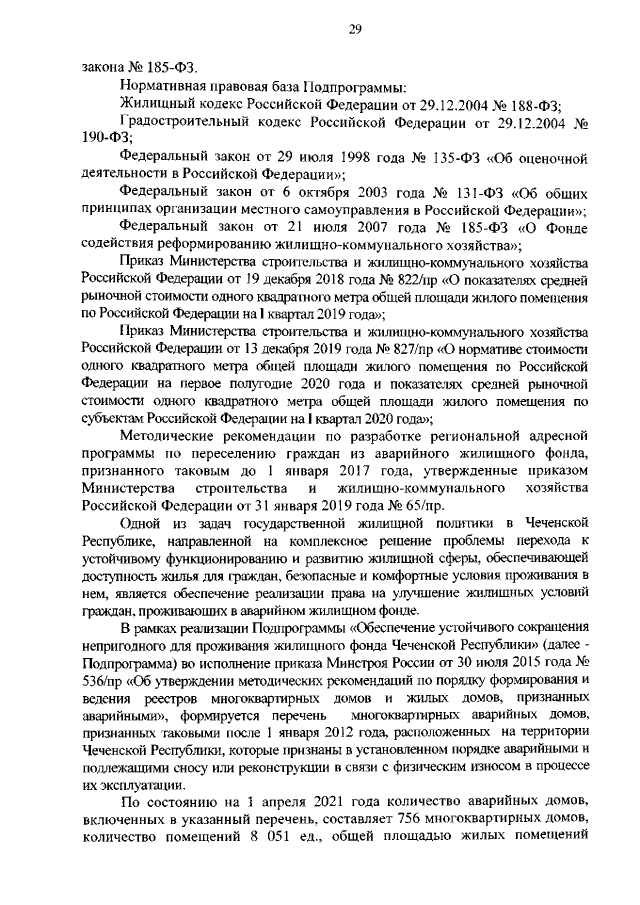 29

закона № 185-ФЗ.

Нормативная правовая база Подпрограммы:

Жилищный кодекс Российской Федерации от 29.12.2004 № 188-ФЗ;

Градостроительный кодекс Российской Федерации от 29.12.2004 № 190-ФЗ;

Федеральный закон от 29 июля 1998 года № 135-ФЗ «Об оценочной деятельности в Российской Федерации»;

Федеральный закон от 6 октября 2003 года № 131-ФЗ «Об общих принципах организации местного самоуправления в Российской Федерации»;

Федеральный закон от 21 июля 2007 года № 185-ФЗ «О Фонде содействия реформированию жилищно-коммунального хозяйства»;

Приказ Министерства строительства и жилищно-коммунального хозяйства Российской Федерации от 19 декабря 2018 года № 822/пр «О показателях средней рыночной стоимости одного квадратного метра общей площади жилого помещения по Российской Федерации на I квартал 2019 года»;

Приказ Министерства строительства и жилищно-коммунального хозяйства Российской Федерации от 13 декабря 2019 года № 827/пр «О нормативе стоимости одного квадратного метра общей площади жилого помещения по Российской Федерации на первое полугодие 2020 года и показателях средней рыночной стоимости одного квадратного метра общей площади жилого помещения по субъектам Российской Федерации на I квартал 2020 года»;

Методические рекомендации по разработке региональной адресной программы по переселению граждан из аварийного жилищного фонда, признанного таковым до 1 января 2017 года, утвержденные приказом Министерства строительства и жилищно-коммунального хозяйства Российской Федерации от 31 января 2019 года № 65/пр.

Одной из задач государственной жилищной политики в Чеченской Республике, направленной на комплексное решение проблемы перехода к устойчивому функционированию и развитию жилищной сферы, обеспечивающей доступность жилья для граждан, безопасные и комфортные условия проживания в нем, является обеспечение реализации права на улучшение жилищных условий граждан, проживающих в аварийном жилищном фонде.

В рамках реализации Подпрограммы «Обеспечение устойчивого сокращения непригодного для проживания жилищного фонда Чеченской Республики» (далее - Подпрограмма) во исполнение приказа Минстроя России от 30 июля 2015 года № 536/пр «Об утверждении методических рекомендаций по порядку формирования и ведения реестров многоквартирных домов и жилых домов, признанных аварийными», формируется перечень многоквартирных аварийных домов, признанных таковыми после 1 января 2012 года, расположенных на территории Чеченской Республики, которые признаны в установленном порядке аварийными и подлежащими сносу или реконструкции в связи с физическим износом в процессе их эксплуатации.

По состоянию на 1 апреля 2021 года количество аварийных домов, включенных в указанный перечень, составляет 756 многоквартирных домов, количество помещений 8 051 ед., общей площадью жилых помещений